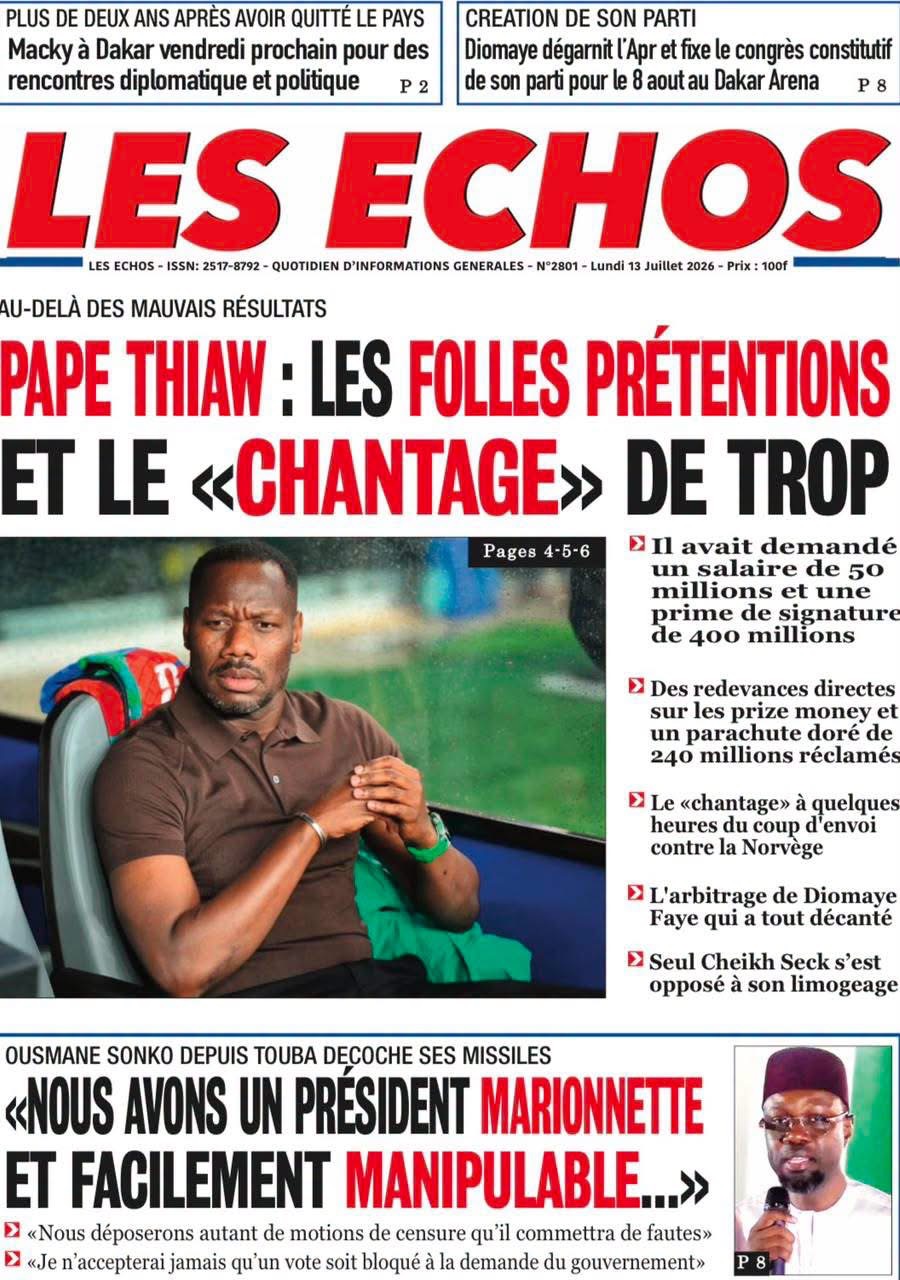 PLUS DE DEUX ANS APRÈS AVOIR QUITTÉ LE PAYS
Macky à Dakar vendredi prochain pour des rencontres diplomatique et politique P 2

CREATION DE SON PARTI
Diomaye dégarnit l'Apr et fixe le congrès constitutif de son parti pour le 8 aout au Dakar Arena P 8

LES ECHOS

LES ECHOS - ISSN: 2517-8792 - QUOTIDIEN D'INFORMATIONS GENERALES - N°2801 - Lundi 13 Juillet 2026 - Prix : 100f

AU-DELÀ DES MAUVAIS RÉSULTATS

PAPE THIAW : LES FOLLES PRÉTENTIONS ET LE «CHANTAGE» DE TROP

Pages 4-5-6

Il avait demandé un salaire de 50 millions et une prime de signature de 400 millions

Des redevances directes sur les prize money et un parachute doré de 240 millions réclamés

Le «chantage» à quelques heures du coup d'envoi contre la Norvège

L'arbitrage de Diomaye Faye qui a tout décanté

Seul Cheikh Seck s'est opposé à son limogeage

OUSMANE SONKO DEPUIS TOUBA DECOCHE SES MISSILES

«NOUS AVONS UN PRÉSIDENT MARIONNETTE ET FACILEMENT MANIPULABLE...»

«Nous déposerons autant de motions de censure qu'il commettra de fautes»
«Je n'accepterai jamais qu'un vote soit bloqué à la demande du gouvernement»

P 8